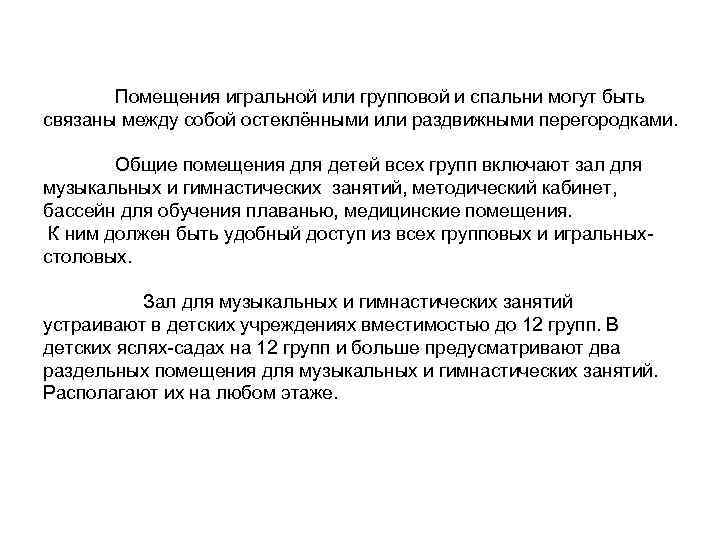 Помещения игральной или групповой и спальни могут быть связаны между собой остеклёнными или раздвижными перегородками.

Общие помещения для детей всех групп включают зал для музыкальных и гимнастических занятий, методический кабинет, бассейн для обучения плаванью, медицинские помещения. К ним должен быть удобный доступ из всех групповых и игральных-столовых.

Зал для музыкальных и гимнастических занятий устраивают в детских учреждениях вместимостью до 12 групп. В детских яслях-садах на 12 групп и больше предусматривают два раздельных помещения для музыкальных и гимнастических занятий. Располагают их на любом этаже.